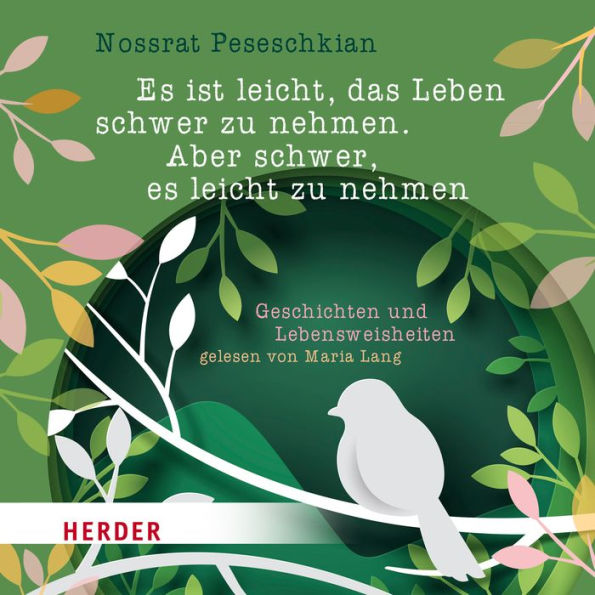 Nossrat Peseschkian

Es ist leicht, das Leben schwer zu nehmen. Aber schwer, es leicht zu nehmen

Geschichten und Lebensweisheiten
gelesen von Maria Lang

HERDER